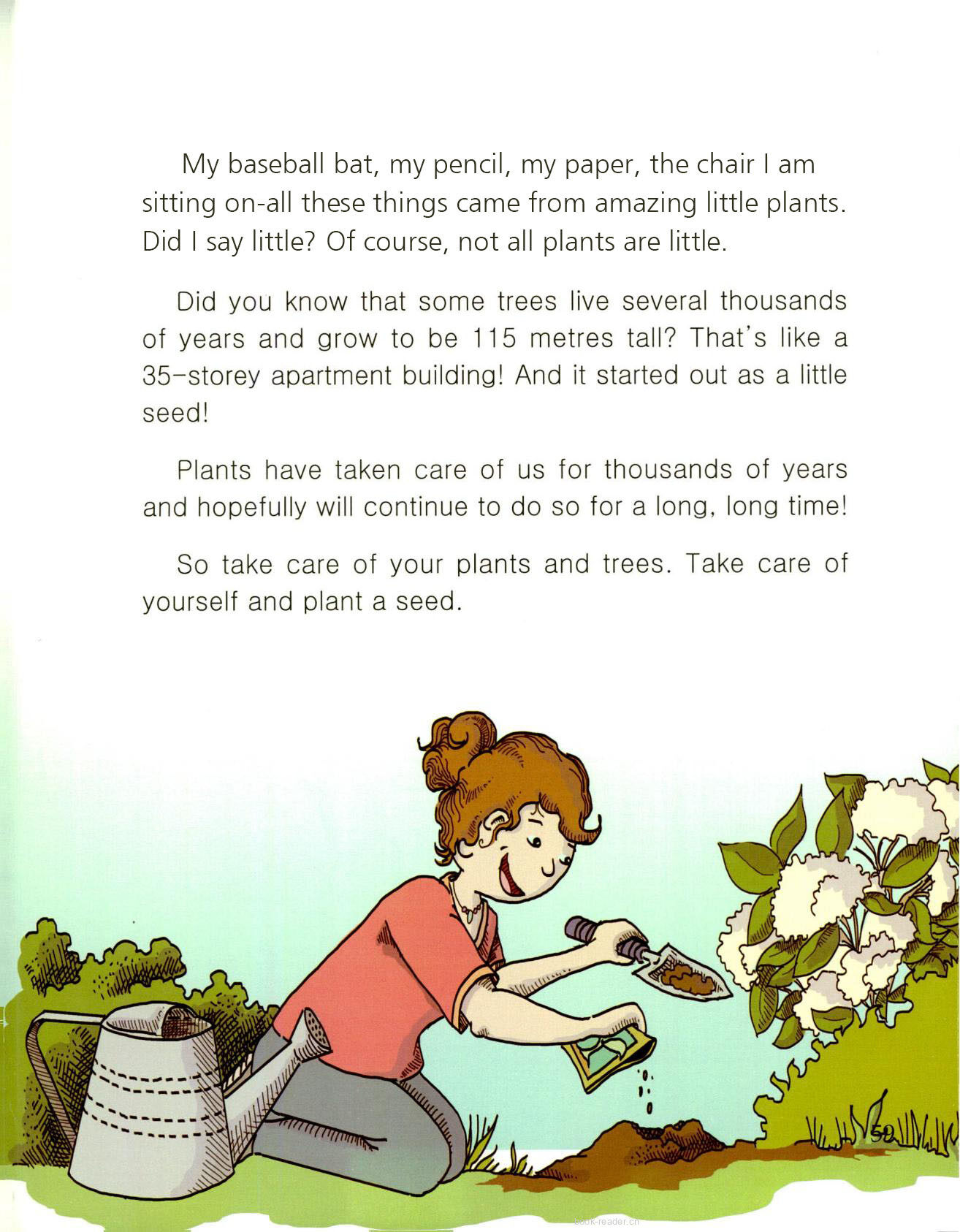 My baseball bat, my pencil, my paper, the chair I am sitting on-all these things came from amazing little plants. Did I say little? Of course, not all plants are little.

Did you know that some trees live several thousands of years and grow to be 115 metres tall? That's like a 35-storey apartment building! And it started out as a little seed!

Plants have taken care of us for thousands of years and hopefully will continue to do so for a long, long time!

So take care of your plants and trees. Take care of yourself and plant a seed.

59

book-reader.cn